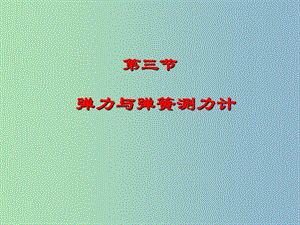 第三节

弹力与弹簧测力计